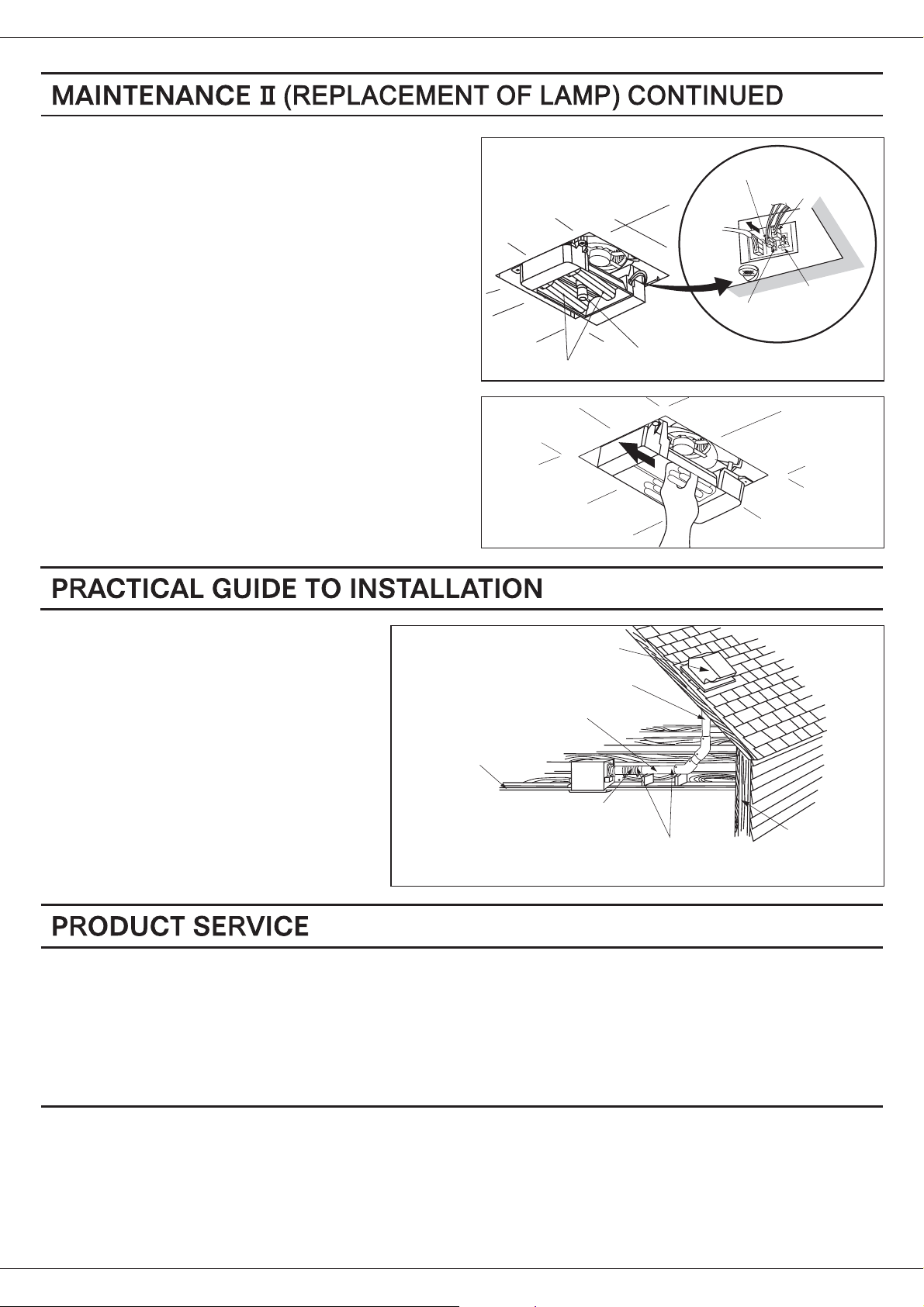 MAINTENANCE Ⅱ (REPLACEMENT OF LAMP) CONTINUED

PRACTICAL GUIDE TO INSTALLATION

PRODUCT SERVICE